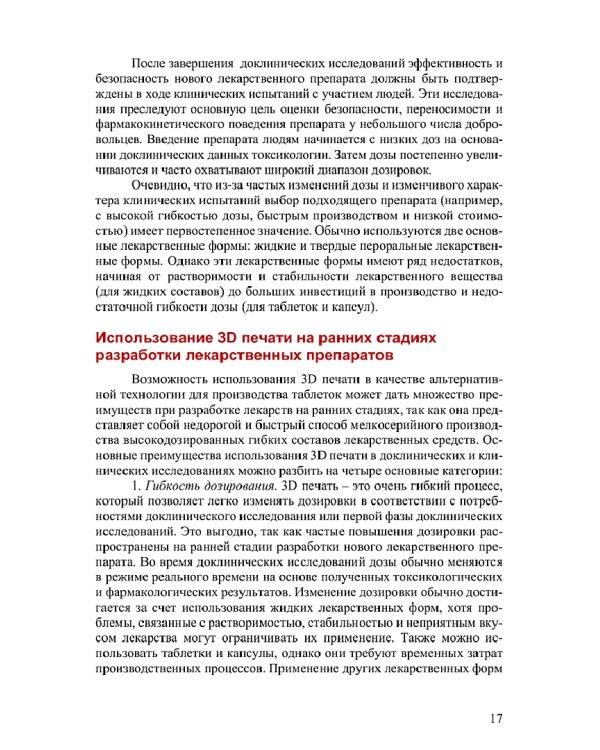 После завершения доклинических исследований эффективность и безопасность нового лекарственного препарата должны быть подтверждены в ходе клинических испытаний с участием людей. Эти исследования преследуют основную цель оценки безопасности, переносимости и фармакокинетического поведения препарата у небольшого числа добровольцев. Введение препарата людям начинается с низких доз на основании доклинических данных токсикологии. Затем дозы постепенно увеличиваются и часто охватывают широкий диапазон дозировок.

Очевидно, что из-за частых изменений дозы и изменчивого характера клинических испытаний выбор подходящего препарата (например, с высокой гибкостью дозы, быстрым производством и низкой стоимостью) имеет первостепенное значение. Обычно используются две основные лекарственные формы: жидкие и твердые пероральные лекарственные формы. Однако эти лекарственные формы имеют ряд недостатков, начиная от растворимости и стабильности лекарственного вещества (для жидких составов) до больших инвестиций в производство и недостаточной гибкости дозы (для таблеток и капсул).

Использование 3D печати на ранних стадиях разработки лекарственных препаратов

Возможность использования 3D печати в качестве альтернативной технологии для производства таблеток может дать множество преимуществ при разработке лекарств на ранних стадиях, так как она представляет собой недорогой и быстрый способ мелкосерийного производства высокодозированных гибких составов лекарственных средств. Основные преимущества использования 3D печати в доклинических и клинических исследованиях можно разбить на четыре основные категории:

1. Гибкость дозирования. 3D печать – это очень гибкий процесс, который позволяет легко изменять дозировки в соответствии с потребностями доклинического исследования или первой фазы доклинических исследований. Это выгодно, так как частые повышения дозировки распространены на ранней стадии разработки нового лекарственного препарата. Во время доклинических исследований дозы обычно меняются в режиме реального времени на основе полученных токсикологических и фармакологических результатов. Изменение дозировки обычно достигается за счет использования жидких лекарственных форм, хотя проблемы, связанные с растворимостью, стабильностью и неприятным вкусом лекарства могут ограничивать их применение. Также можно использовать таблетки и капсулы, однако они требуют временных затрат производственных процессов. Применение других лекарственных форм

17